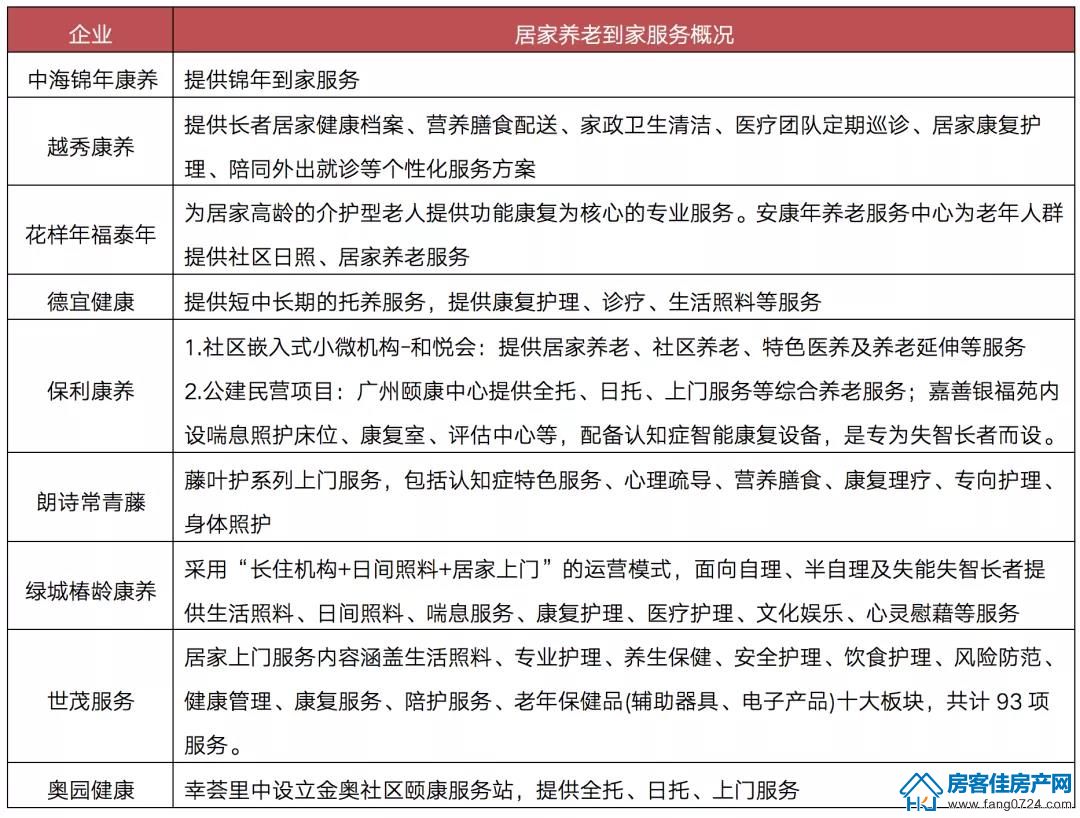 | 企业 | 居家养老到家服务概况 |
|---|---|
| 中海锦年康养 | 提供锦年到家服务 |
| 越秀康养 | 提供长者居家健康档案、营养膳食配送、家政卫生清洁、医疗团队定期巡诊、居家康复护理、陪同外出就诊等个性化服务方案 |
| 花样年福泰年 | 为居家高龄的介护型老人提供功能康复为核心的专业服务。安康年养老服务中心为老年人群提供社区日照、居家养老服务 |
| 德宜健康 | 提供短中长期的托养服务，提供康复护理、诊疗、生活照料等服务 |
| 保利康养 | 1.社区嵌入式小微机构-和悦会：提供居家养老、社区养老、特色医养及养老延伸等服务 2.公建民营项目：广州颐康中心提供全托、日托、上门服务等综合养老服务；嘉善银福苑内设喘息照护床位、康复室、评估中心等，配备认知症智能康复设备，是专为失智长者而设。 |
| 朗诗常青藤 | 藤叶护系列上门服务，包括认知症特色服务、心理疏导、营养膳食、康复理疗、专向护理、身体照护 |
| 绿城椿龄康养 | 采用“长住机构+日间照料+居家上门”的运营模式，面向自理、半自理及失能失智长者提供生活照料、日间照料、喘息服务、康复护理、医疗护理、文化娱乐、心灵慰藉等服务 |
| 世茂服务 | 居家上门服务内容涵盖生活照料、专业护理、养生保健、安全护理、饮食护理、风险防范、健康管理、康复服务、陪护服务、老年保健品(辅助器具、电子产品)十大板块，共计93项服务。 |
| 奥园健康 | 幸荟里中设立金奥社区颐康服务站，提供全托、日托、上门服务 |

房客佳房产网
www.fang0724.com